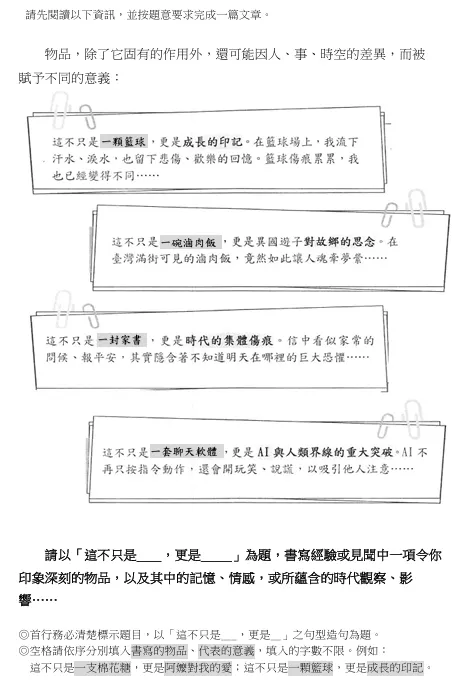 請先閱讀以下資訊，並按題意要求完成一篇文章。

物品，除了它固有的作用外，還可能因人、事、時空的差異，而被賦予不同的意義：

這不只是一顆籃球，更是成長的印記。在籃球場上，我流下汗水、淚水，也留下悲傷、歡樂的回憶。籃球傷痕累累，我也已經變得不同……

這不只是一碗滷肉飯，更是異國遊子對故鄉的思念。在臺灣滿街可見的滷肉飯，竟然如此讓人魂牽夢縈……

這不只是一封家書，更是時代的集體傷痕。信中看似家常的問候、報平安，其實隱含著不知道明天在哪裡的巨大恐懼……

這不只是一套聊天軟體，更是AI與人類界線的重大突破。AI不再只按指令動作，還會開玩笑、說謊，以吸引他人注意……

請以「這不只是____，更是_____」為題，書寫經驗或見聞中一項令你印象深刻的物品，以及其中的記憶、情感，或所蘊含的時代觀察、影響……

◎首行務必清楚標示題目，以「這不只是___，更是__」之句型造句為題。
◎空格請依序分別填入書寫的物品、代表的意義，填入的字數不限。例如：
這不只是一支棉花糖，更是阿嬤對我的愛；這不只是一顆籃球，更是成長的印記。